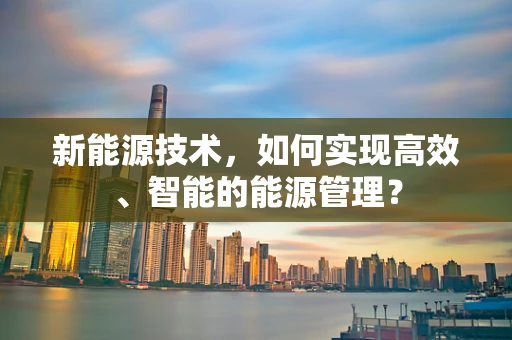 新能源技术，如何实现高效、智能的能源管理？